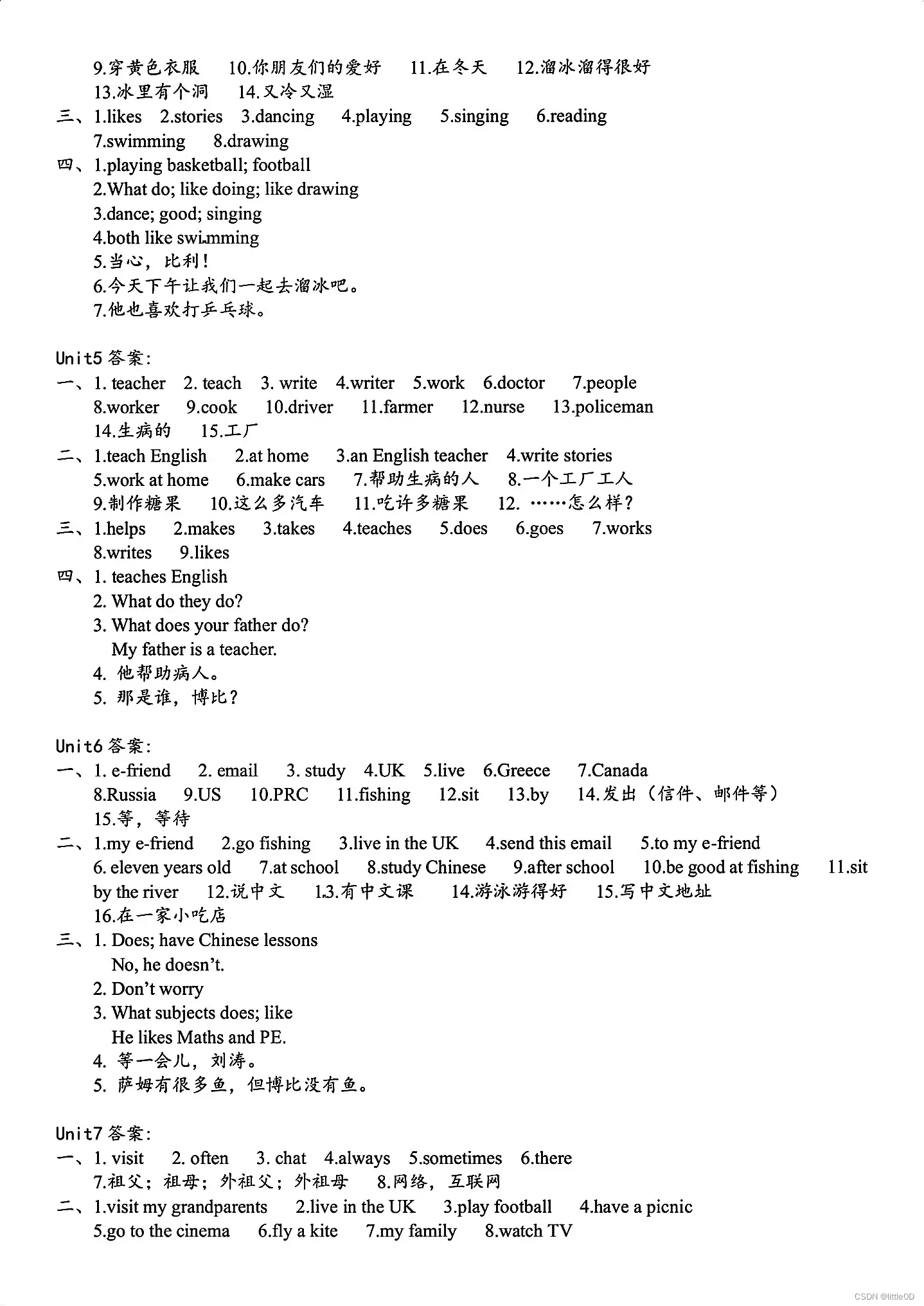 9.穿黄色衣服　10.你朋友们的爱好　11.在冬天　12.溜冰溜得很好
13.冰里有个洞　14.又冷又湿
三、1.likes　2.stories　3.dancing　4.playing　5.singing　6.reading
7.swimming　8.drawing
四、1.playing basketball; football
2.What do; like doing; like drawing
3.dance; good; singing
4.both like swimming
5.当心，比利！
6.今天下午让我们一起去溜冰吧。
7.他也喜欢打乒乓球。

Unit5 答案：
一、1. teacher　2. teach　3. write　4.writer　5.work　6.doctor　7.people
8.worker　9.cook　10.driver　11.farmer　12.nurse　13.policeman
14.生病的　15.工厂
二、1.teach English　2.at home　3.an English teacher　4.write stories
5.work at home　6.make cars　7.帮助生病的人　8.一个工厂工人
9.制作糖果　10.这么多汽车　11.吃许多糖果　12. ……怎么样？
三、1.helps　2.makes　3.takes　4.teaches　5.does　6.goes　7.works
8.writes　9.likes
四、1. teaches English
2. What do they do?
3. What does your father do?
My father is a teacher.
4. 他帮助病人。
5. 那是谁，博比？

Unit6 答案：
一、1. e-friend　2. email　3. study　4.UK　5.live　6.Greece　7.Canada
8.Russia　9.US　10.PRC　11.fishing　12.sit　13.by　14.发出（信件、邮件等）
15.等，等待
二、1.my e-friend　2.go fishing　3.live in the UK　4.send this email　5.to my e-friend
6. eleven years old　7.at school　8.study Chinese　9.after school　10.be good at fishing　11.sit by the river　12.说中文　13.有中文课　14.游泳游得好　15.写中文地址
16.在一家小吃店
三、1. Does; have Chinese lessons
No, he doesn't.
2. Don't worry
3. What subjects does; like
He likes Maths and PE.
4. 等一会儿，刘涛。
5. 萨姆有很多鱼，但博比没有鱼。

Unit7 答案：
一、1. visit　2. often　3. chat　4.always　5.sometimes　6.there
7.祖父；祖母；外祖父；外祖母　8.网络，互联网
二、1.visit my grandparents　2.live in the UK　3.play football　4.have a picnic
5.go to the cinema　6.fly a kite　7.my family　8.watch TV

CSDN @littleOD